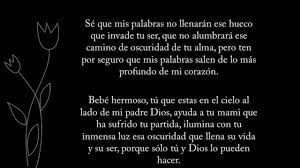 Sé que mis palabras no llenarán ese hueco que invade tu ser, que no alumbrará ese camino de oscuridad de tu alma, pero ten por seguro que mis palabras salen de lo más profundo de mi corazón.

Bebé hermoso, tú que estas en el cielo al lado de mi padre Dios, ayuda a tu mami que ha sufrido tu partida, ilumina con tu inmensa luz esa oscuridad que llena su vida y su ser, porque sólo tú y Dios lo pueden hacer.